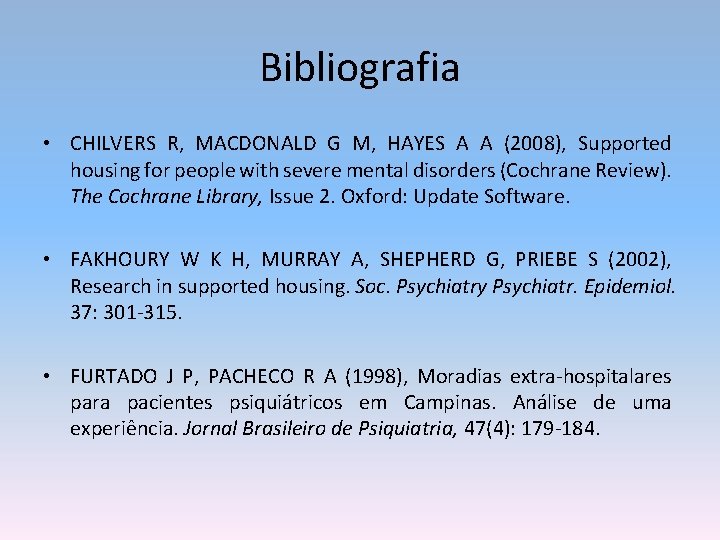 Bibliografia

• CHILVERS R, MACDONALD G M, HAYES A A (2008), Supported housing for people with severe mental disorders (Cochrane Review). The Cochrane Library, Issue 2. Oxford: Update Software.

• FAKHOURY W K H, MURRAY A, SHEPHERD G, PRIEBE S (2002), Research in supported housing. Soc. Psychiatry Psychiatr. Epidemiol. 37: 301-315.

• FURTADO J P, PACHECO R A (1998), Moradias extra-hospitalares para pacientes psiquiátricos em Campinas. Análise de uma experiência. Jornal Brasileiro de Psiquiatria, 47(4): 179-184.